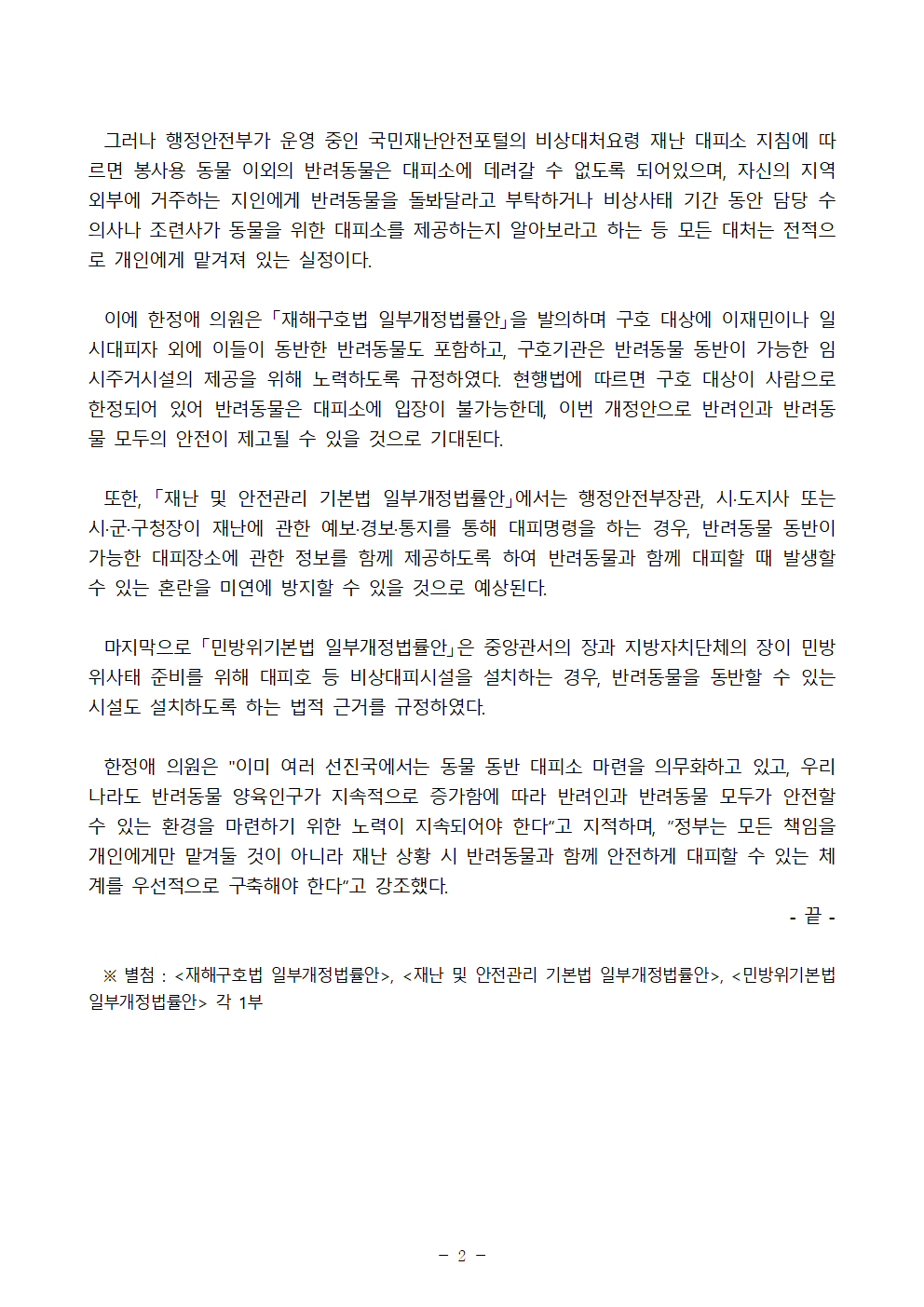 그러나 행정안전부가 운영 중인 국민재난안전포털의 비상대처요령 재난 대피소 지침에 따르면 봉사용 동물 이외의 반려동물은 대피소에 데려갈 수 없도록 되어있으며, 자신의 지역 외부에 거주하는 지인에게 반려동물을 돌봐달라고 부탁하거나 비상사태 기간 동안 담당 수의사나 조련사가 동물을 위한 대피소를 제공하는지 알아보라고 하는 등 모든 대처는 전적으로 개인에게 맡겨져 있는 실정이다.

이에 한정애 의원은 「재해구호법 일부개정법률안」을 발의하며 구호 대상에 이재민이나 일시대피자 외에 이들이 동반한 반려동물도 포함하고, 구호기관은 반려동물 동반이 가능한 임시주거시설의 제공을 위해 노력하도록 규정하였다. 현행법에 따르면 구호 대상이 사람으로 한정되어 있어 반려동물은 대피소에 입장이 불가능한데, 이번 개정안으로 반려인과 반려동물 모두의 안전이 제고될 수 있을 것으로 기대된다.

또한, 「재난 및 안전관리 기본법 일부개정법률안」에서는 행정안전부장관, 시·도지사 또는 시·군·구청장이 재난에 관한 예보·경보·통지를 통해 대피명령을 하는 경우, 반려동물 동반이 가능한 대피장소에 관한 정보를 함께 제공하도록 하여 반려동물과 함께 대피할 때 발생할 수 있는 혼란을 미연에 방지할 수 있을 것으로 예상된다.

마지막으로 「민방위기본법 일부개정법률안」은 중앙관서의 장과 지방자치단체의 장이 민방위사태 준비를 위해 대피호 등 비상대피시설을 설치하는 경우, 반려동물을 동반할 수 있는 시설도 설치하도록 하는 법적 근거를 규정하였다.

한정애 의원은 "이미 여러 선진국에서는 동물 동반 대피소 마련을 의무화하고 있고, 우리나라도 반려동물 양육인구가 지속적으로 증가함에 따라 반려인과 반려동물 모두가 안전할 수 있는 환경을 마련하기 위한 노력이 지속되어야 한다"고 지적하며, "정부는 모든 책임을 개인에게만 맡겨둘 것이 아니라 재난 상황 시 반려동물과 함께 안전하게 대피할 수 있는 체계를 우선적으로 구축해야 한다"고 강조했다.

- 끝 -

※ 별첨 : <재해구호법 일부개정법률안>, <재난 및 안전관리 기본법 일부개정법률안>, <민방위기본법 일부개정법률안> 각 1부

- 2 -